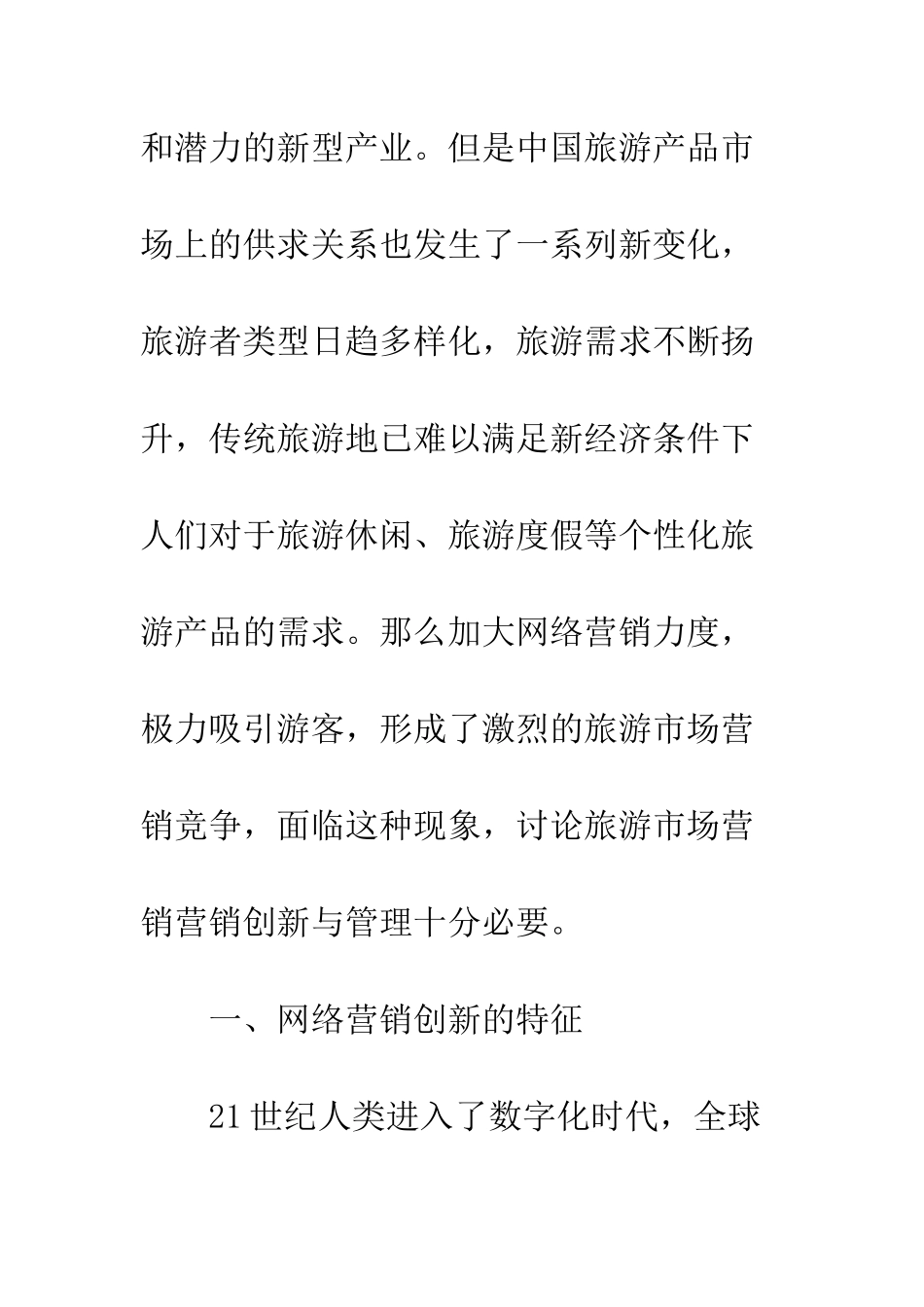 和潜力的新型产业。但是中国旅游产品市场上的供求关系也发生了一系列新变化，旅游者类型日趋多样化，旅游需求不断扬升，传统旅游地已难以满足新经济条件下人们对于旅游休闲、旅游度假等个性化旅游产品的需求。那么加大网络营销力度，极力吸引游客，形成了激烈的旅游市场营销竞争，面临这种现象，讨论旅游市场营销营销创新与管理十分必要。

一、网络营销创新的特征

21 世纪人类进入了数字化时代，全球